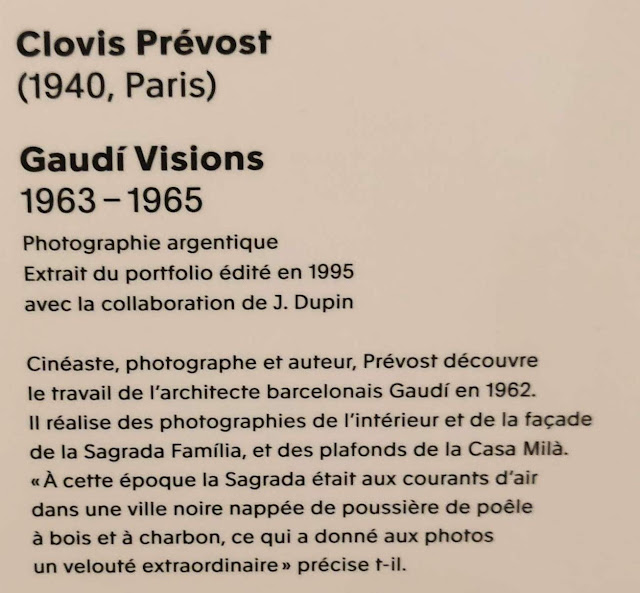 Clovis Prévost
(1940, Paris)

Gaudí Visions
1963 – 1965

Photographie argentique
Extrait du portfolio édité en 1995
avec la collaboration de J. Dupin

Cinéaste, photographe et auteur, Prévost découvre le travail de l'architecte barcelonais Gaudí en 1962. Il réalise des photographies de l'intérieur et de la façade de la Sagrada Família, et des plafonds de la Casa Milà. « À cette époque la Sagrada était aux courants d'air dans une ville noire nappée de poussière de poêle à bois et à charbon, ce qui a donné aux photos un velouté extraordinaire » précise t-il.